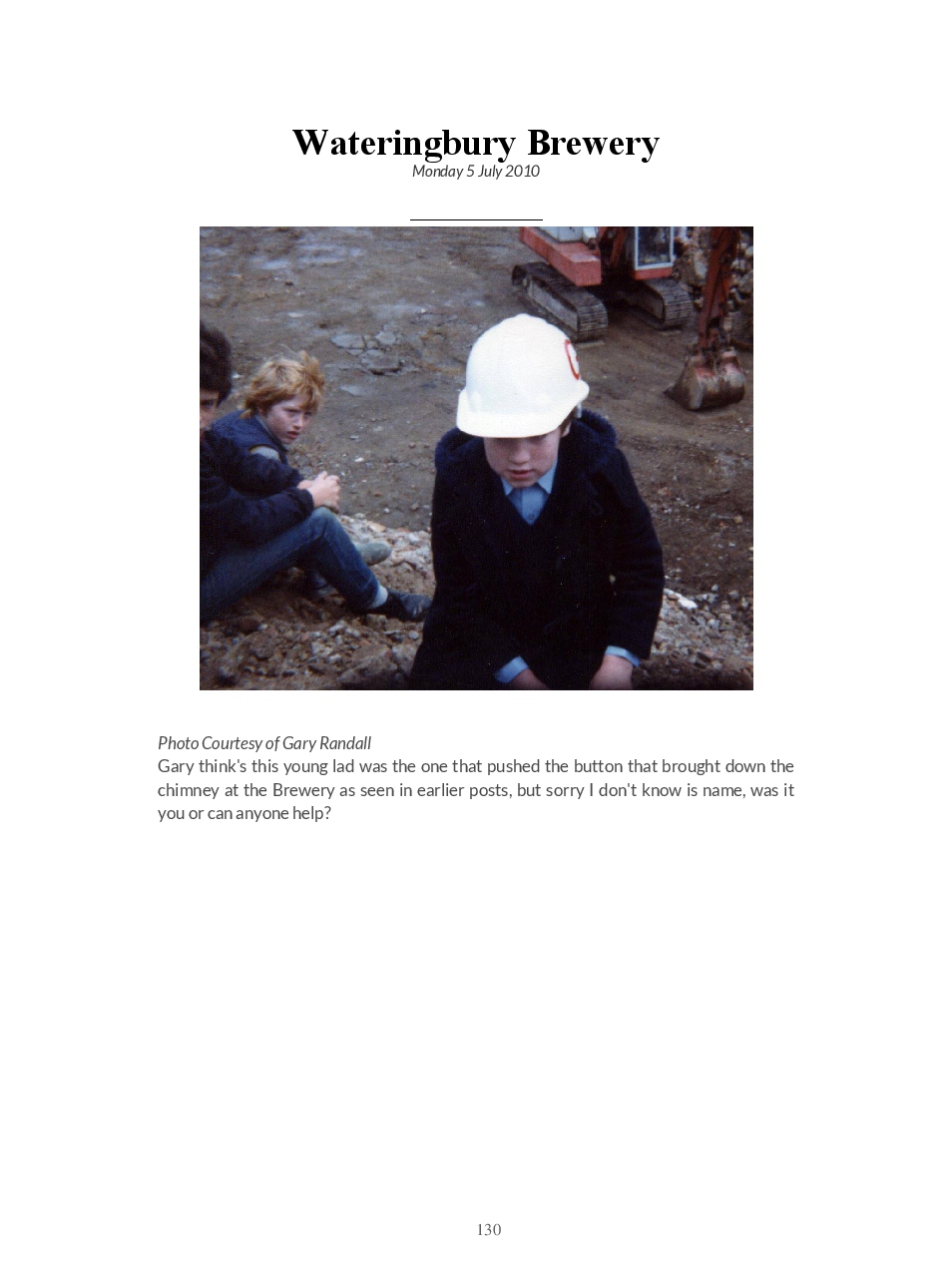 Wateringbury Brewery
Monday 5 July 2010

Photo Courtesy of Gary Randall
Gary think's this young lad was the one that pushed the button that brought down the chimney at the Brewery as seen in earlier posts, but sorry I don't know is name, was it you or can anyone help?

130